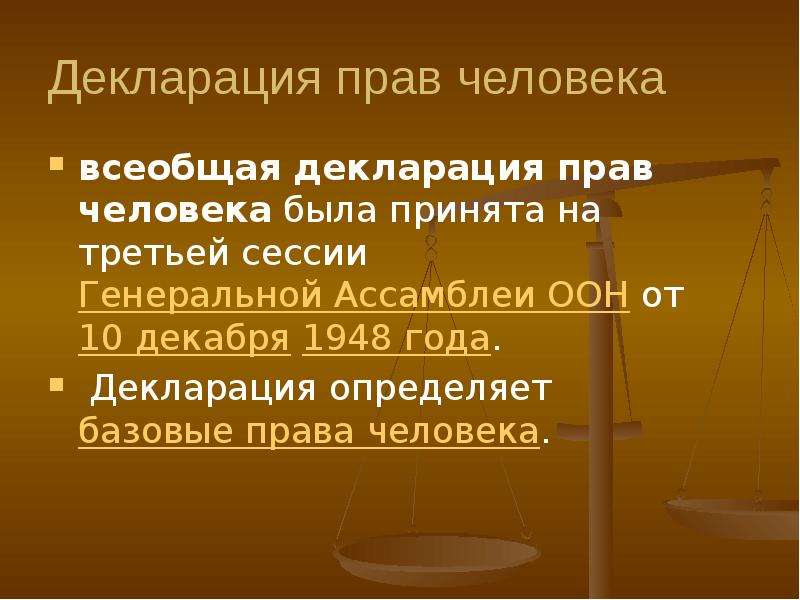 Декларация прав человека

всеобщая декларация прав человека была принята на третьей сессии Генеральной Ассамблеи ООН от 10 декабря 1948 года.

Декларация определяет базовые права человека.